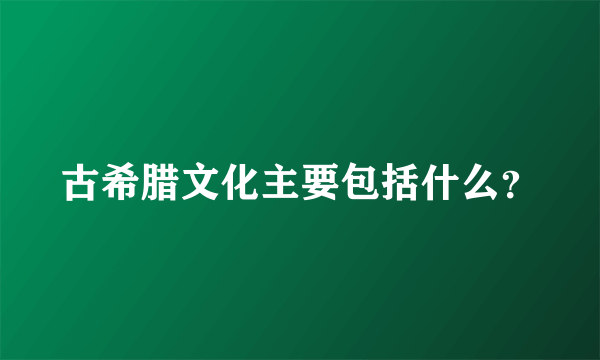 古希腊文化主要包括什么?